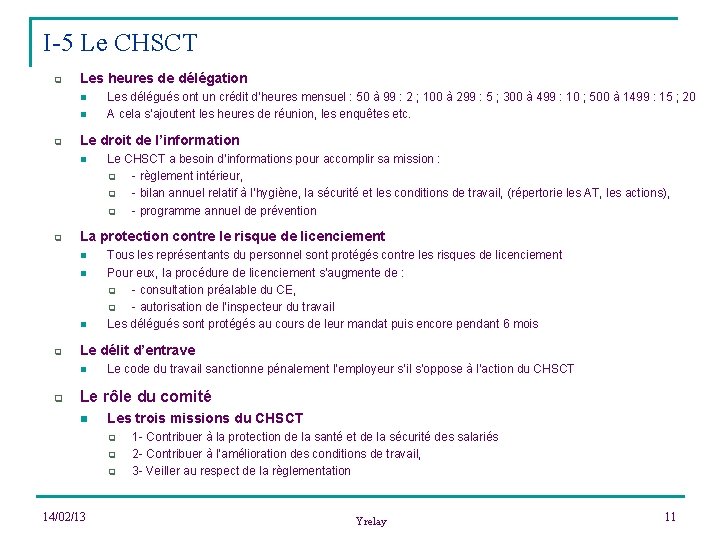 I-5 Le CHSCT

Les heures de délégation

Les délégués ont un crédit d'heures mensuel : 50 à 99 : 2 ; 100 à 299 : 5 ; 300 à 499 : 10 ; 500 à 1499 : 15 ; 20

A cela s'ajoutent les heures de réunion, les enquêtes etc.

Le droit de l'information

Le CHSCT a besoin d'informations pour accomplir sa mission :

- règlement intérieur,

- bilan annuel relatif à l'hygiène, la sécurité et les conditions de travail, (répertorie les AT, les actions),

- programme annuel de prévention

La protection contre le risque de licenciement

Tous les représentants du personnel sont protégés contre les risques de licenciement

Pour eux, la procédure de licenciement s'augmente de :

- consultation préalable du CE,

- autorisation de l'inspecteur du travail

Les délégués sont protégés au cours de leur mandat puis encore pendant 6 mois

Le délit d'entrave

Le code du travail sanctionne pénalement l'employeur s'il s'oppose à l'action du CHSCT

Le rôle du comité

Les trois missions du CHSCT

1- Contribuer à la protection de la santé et de la sécurité des salariés

2- Contribuer à l'amélioration des conditions de travail,

3- Veiller au respect de la règlementation

14/02/13

Yrelay

11